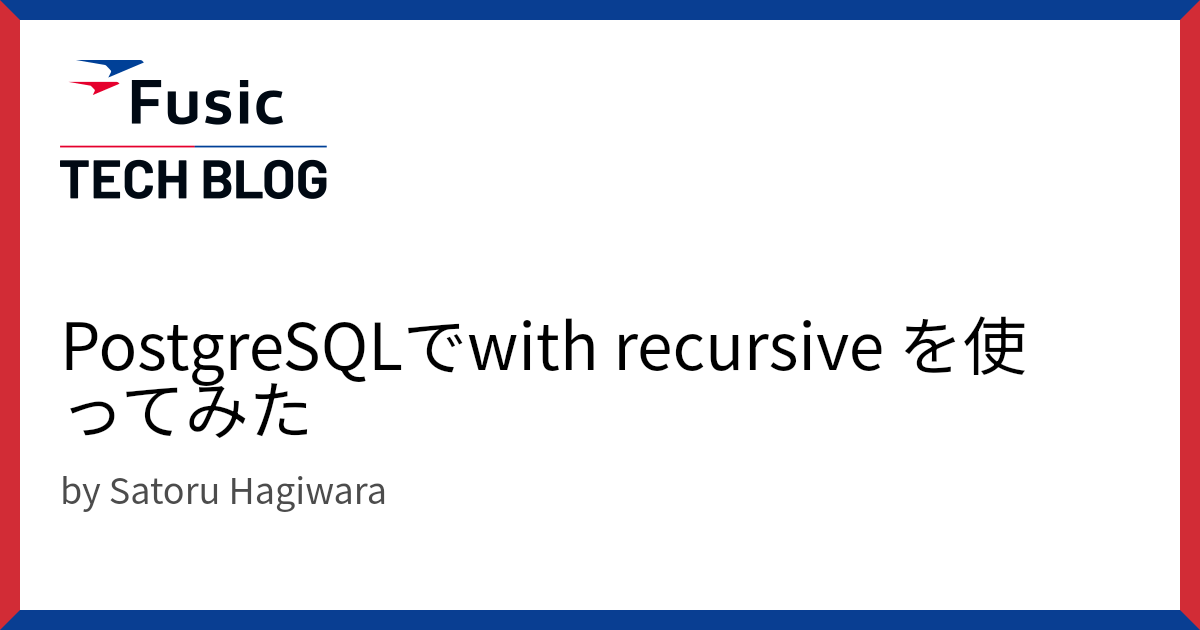 Fusic
TECH BLOG

PostgreSQLでwith recursive を使ってみた

by Satoru Hagiwara